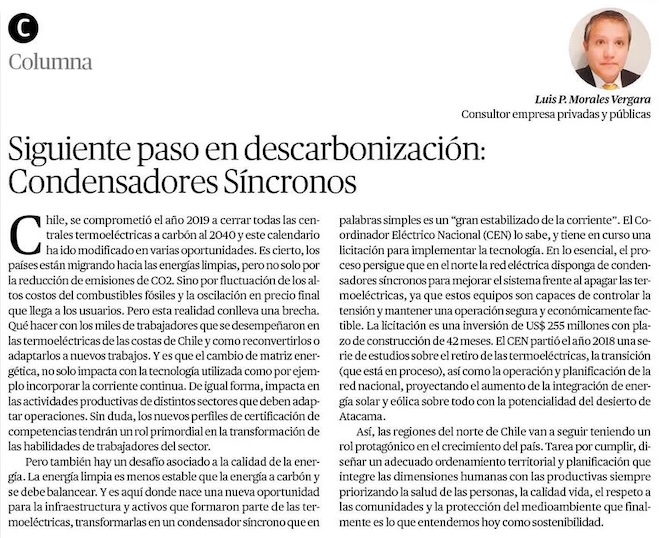 C

Columna

Luis P. Morales Vergara
Consultor empresa privadas y públicas

Siguiente paso en descarbonización: Condensadores Síncronos

Chile, se comprometió el año 2019 a cerrar todas las centrales termoeléctricas a carbón al 2040 y este calendario ha ido modificado en varias oportunidades. Es cierto, los países están migrando hacia las energías limpias, pero no solo por la reducción de emisiones de CO2. Sino por fluctuación de los altos costos del combustibles fósiles y la oscilación en precio final que llega a los usuarios. Pero esta realidad conlleva una brecha. Qué hacer con los miles de trabajadores que se desempeñaron en las termoeléctricas de las costas de Chile y como reconvertirlos o adaptarlos a nuevos trabajos. Y es que el cambio de matriz energética, no solo impacta con la tecnología utilizada como por ejemplo incorporar la corriente continua. De igual forma, impacta en las actividades productivas de distintos sectores que deben adaptar operaciones. Sin duda, los nuevos perfiles de certificación de competencias tendrán un rol primordial en la transformación de las habilidades de trabajadores del sector.

Pero también hay un desafío asociado a la calidad de la energía. La energía limpia es menos estable que la energía a carbón y se debe balancear. Y es aquí donde nace una nueva oportunidad para la infraestructura y activos que formaron parte de las termoeléctricas, transformarlas en un condensador síncrono que en palabras simples es un "gran estabilizado de la corriente". El Coordinador Eléctrico Nacional (CEN) lo sabe, y tiene en curso una licitación para implementar la tecnología. En lo esencial, el proceso persigue que en el norte la red eléctrica disponga de condensadores síncronos para mejorar el sistema frente al apagar las termoeléctricas, ya que estos equipos son capaces de controlar la tensión y mantener una operación segura y económicamente factible. La licitación es una inversión de US$ 255 millones con plazo de construcción de 42 meses. El CEN partió el año 2018 una serie de estudios sobre el retiro de las termoeléctricas, la transición (que está en proceso), así como la operación y planificación de la red nacional, proyectando el aumento de la integración de energía solar y eólica sobre todo con la potencialidad del desierto de Atacama.

Así, las regiones del norte de Chile van a seguir teniendo un rol protagónico en el crecimiento del país. Tarea por cumplir, diseñar un adecuado ordenamiento territorial y planificación que integre las dimensiones humanas con las productivas siempre priorizando la salud de las personas, la calidad vida, el respeto a las comunidades y la protección del medioambiente que finalmente es lo que entendemos hoy como sostenibilidad.